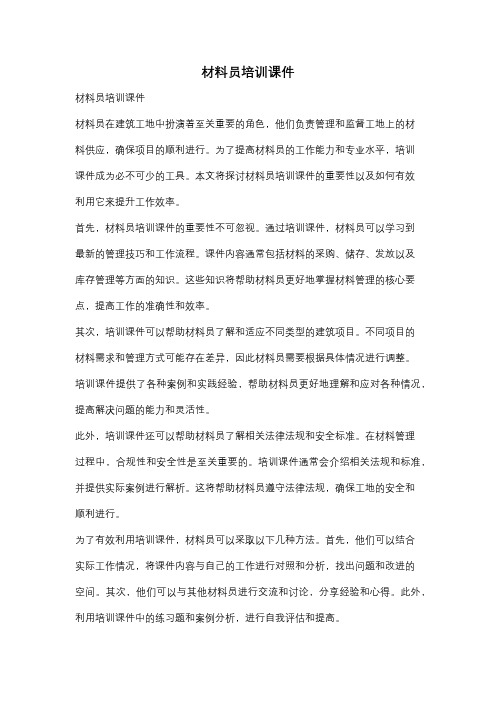 材料员培训课件

材料员培训课件

材料员在建筑工地中扮演着至关重要的角色，他们负责管理和监督工地上的材料供应，确保项目的顺利进行。为了提高材料员的工作能力和专业水平，培训课件成为必不可少的工具。本文将探讨材料员培训课件的重要性以及如何有效利用它来提升工作效率。

首先，材料员培训课件的重要性不可忽视。通过培训课件，材料员可以学习到最新的管理技巧和工作流程。课件内容通常包括材料的采购、储存、发放以及库存管理等方面的知识。这些知识将帮助材料员更好地掌握材料管理的核心要点，提高工作的准确性和效率。

其次，培训课件可以帮助材料员了解和适应不同类型的建筑项目。不同项目的材料需求和管理方式可能存在差异，因此材料员需要根据具体情况进行调整。培训课件提供了各种案例和实践经验，帮助材料员更好地理解和应对各种情况，提高解决问题的能力和灵活性。

此外，培训课件还可以帮助材料员了解相关法律法规和安全标准。在材料管理过程中，合规性和安全性是至关重要的。培训课件通常会介绍相关法规和标准，并提供实际案例进行解析。这将帮助材料员遵守法律法规，确保工地的安全和顺利进行。

为了有效利用培训课件，材料员可以采取以下几种方法。首先，他们可以结合实际工作情况，将课件内容与自己的工作进行对照和分析，找出问题和改进的空间。其次，他们可以与其他材料员进行交流和讨论，分享经验和心得。此外，利用培训课件中的练习题和案例分析，进行自我评估和提高。